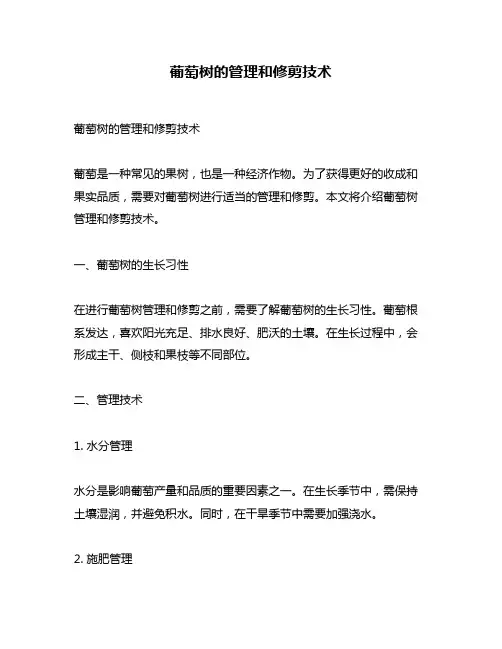 葡萄树的管理和修剪技术

葡萄树的管理和修剪技术

葡萄是一种常见的果树，也是一种经济作物。为了获得更好的收成和果实品质，需要对葡萄树进行适当的管理和修剪。本文将介绍葡萄树管理和修剪技术。

一、葡萄树的生长习性

在进行葡萄树管理和修剪之前，需要了解葡萄树的生长习性。葡萄根系发达，喜欢阳光充足、排水良好、肥沃的土壤。在生长过程中，会形成主干、侧枝和果枝等不同部位。

二、管理技术

1. 水分管理

水分是影响葡萄产量和品质的重要因素之一。在生长季节中，需保持土壤湿润，并避免积水。同时，在干旱季节中需要加强浇水。

2. 施肥管理